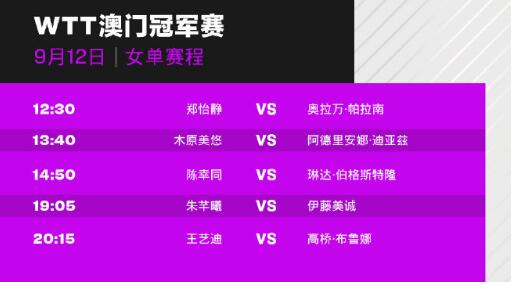 WTT澳门冠军赛
9月12日 | 女单赛程

| 12:30 | 郑怡静 | VS | 奥拉万·帕拉南 |
|---|---|---|---|
| 13:40 | 木原美悠 | VS | 阿德里安娜·迪亚兹 |
| 14:50 | 陈幸同 | VS | 琳达·伯格斯特隆 |
| 19:05 | 朱芊曦 | VS | 伊藤美诚 |
| 20:15 | 王艺迪 | VS | 高桥·布鲁娜 |